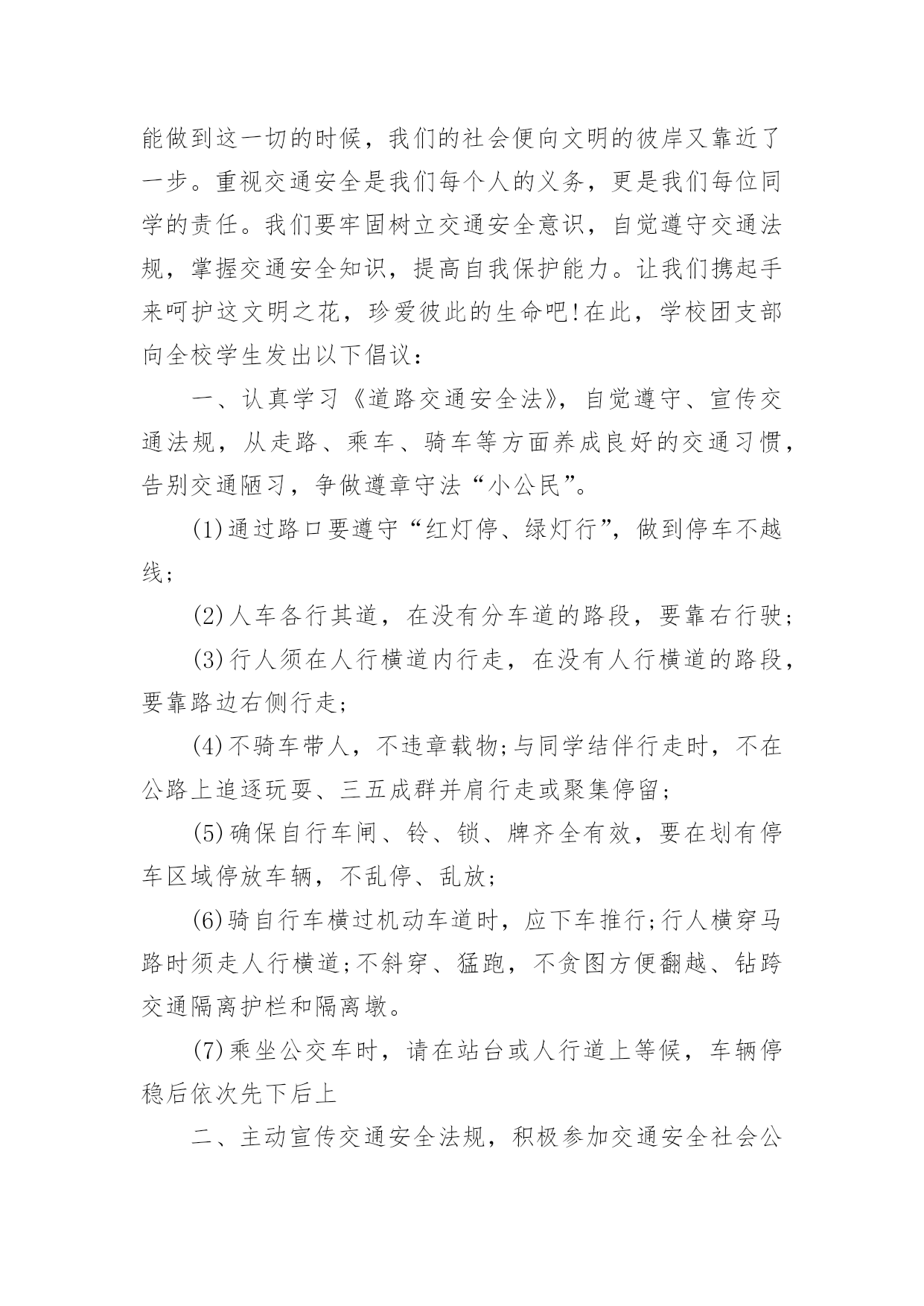 能做到这一切的时候，我们的社会便向文明的彼岸又靠近了一步。重视交通安全是我们每个人的义务，更是我们每位同学的责任。我们要牢固树立交通安全意识，自觉遵守交通法规，掌握交通安全知识，提高自我保护能力。让我们携起手来呵护这文明之花，珍爱彼此的生命吧!在此，学校团支部向全校学生发出以下倡议：

一、认真学习《道路交通安全法》，自觉遵守、宣传交通法规，从走路、乘车、骑车等方面养成良好的交通习惯，告别交通陋习，争做遵章守法“小公民”。

(1)通过路口要遵守“红灯停、绿灯行”，做到停车不越线；

(2)人车各行其道，在没有分车道的路段，要靠右行驶；

(3)行人须在人行横道内行走，在没有人行横道的路段，要靠路边右侧行走；

(4)不骑车带人，不违章载物;与同学结伴行走时，不在公路上追逐玩耍、三五成群并肩行走或聚集停留；

(5)确保自行车闸、铃、锁、牌齐全有效，要在划有停车区域停放车辆，不乱停、乱放；

(6)骑自行车横过机动车道时，应下车推行;行人横穿马路时须走人行横道;不斜穿、猛跑，不贪图方便翻越、钻跨交通隔离护栏和隔离墩。

(7)乘坐公交车时，请在站台或人行道上等候，车辆停稳后依次先下后上

二、主动宣传交通安全法规，积极参加交通安全社会公